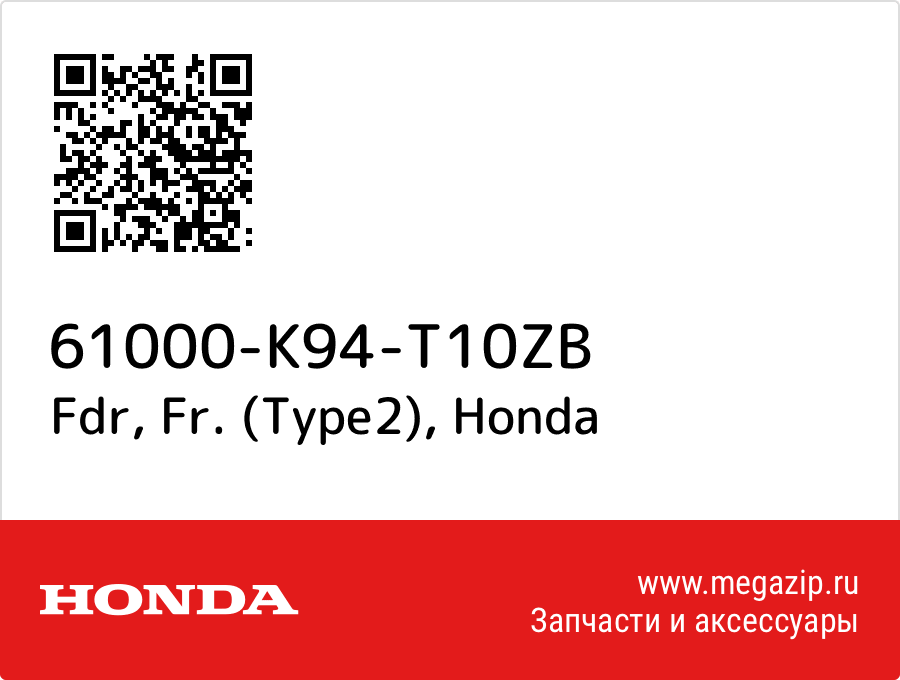 61000-K94-T10ZB
Fdr, Fr. (Type2), Honda

HONDA

www.megazip.ru
Запчасти и аксессуары